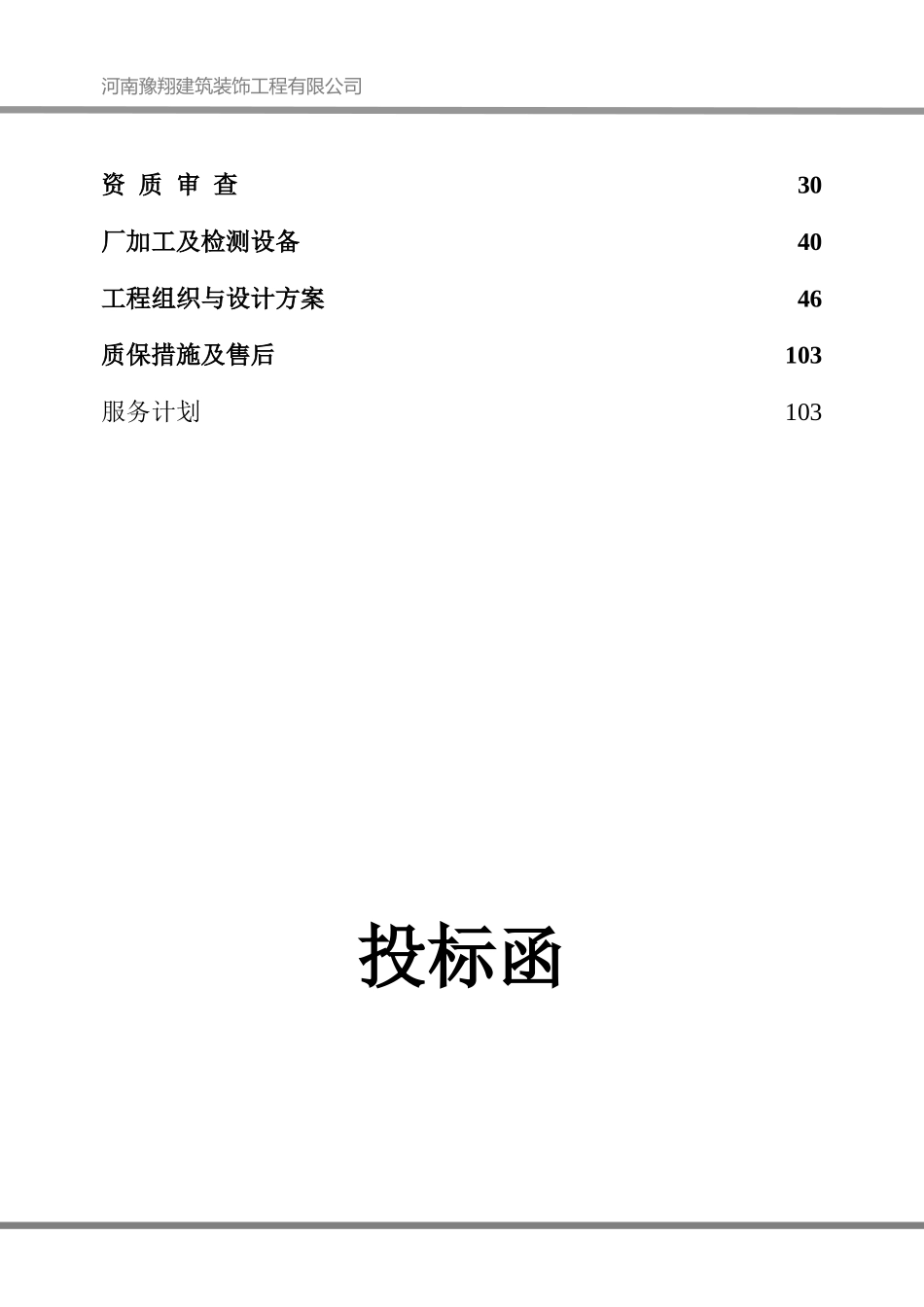 河南豫翔建筑装饰工程有限公司

资 质 审 查 30

厂加工及检测设备 40

工程组织与设计方案 46

质保措施及售后 103

服务计划 103

投标函